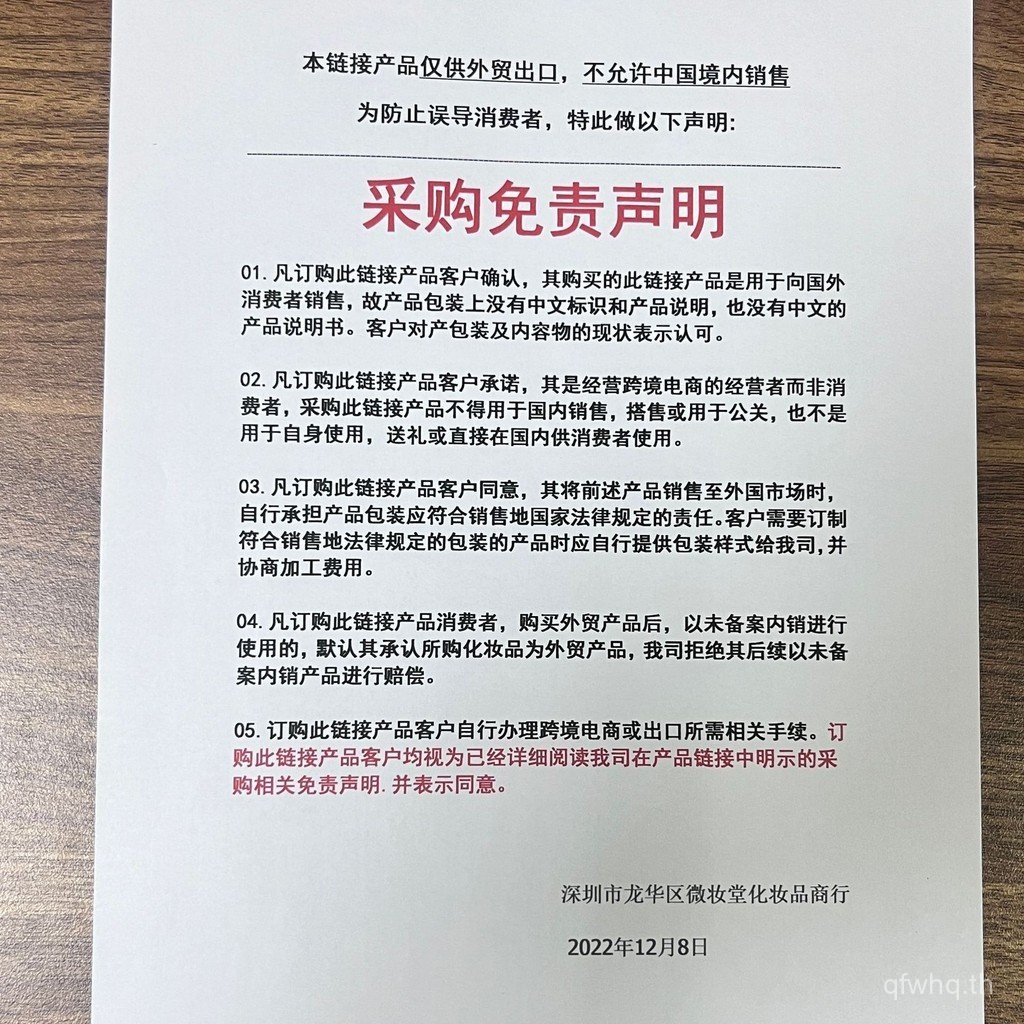 本链接产品仅供外贸出口，不允许中国境内销售

为防止误导消费者，特此做以下声明：

采购免责声明

01. 凡订购此链接产品客户确认，其购买的此链接产品是用于向国外消费者销售，故产品包装上没有中文标识和产品说明，也没有中文的产品说明书。客户对产包装及内容物的现状表示认可。

02. 凡订购此链接产品客户承诺，其是经营跨境电商的经营者而非消费者，采购此链接产品不得用于国内销售，搭售或用于公关，也不是用于自身使用，送礼或直接在国内供消费者使用。

03. 凡订购此链接产品客户同意，其将前述产品销售至外国市场时，自行承担产品包装应符合销售地国家法律规定的责任。客户需要订制符合销售地法律规定的包装的产品时应自行提供包装样式给我司，并协商加工费用。

04. 凡订购此链接产品消费者，购买外贸产品后，以未备案内销进行使用的，默认其承认所购化妆品为外贸产品，我司拒绝其后续以未备案内销产品进行赔偿。

05. 订购此链接产品客户自行办理跨境电商或出口所需相关手续。订购此链接产品客户均视为已经详细阅读我司在产品链接中明示的采购相关免责声明. 并表示同意。

深圳市龙华区微妆堂化妆品商行

2022年12月8日

qfwhq.th